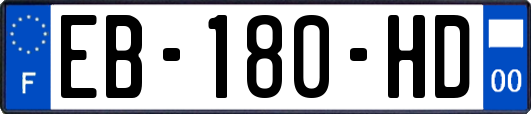 F

EB-180-HD

00